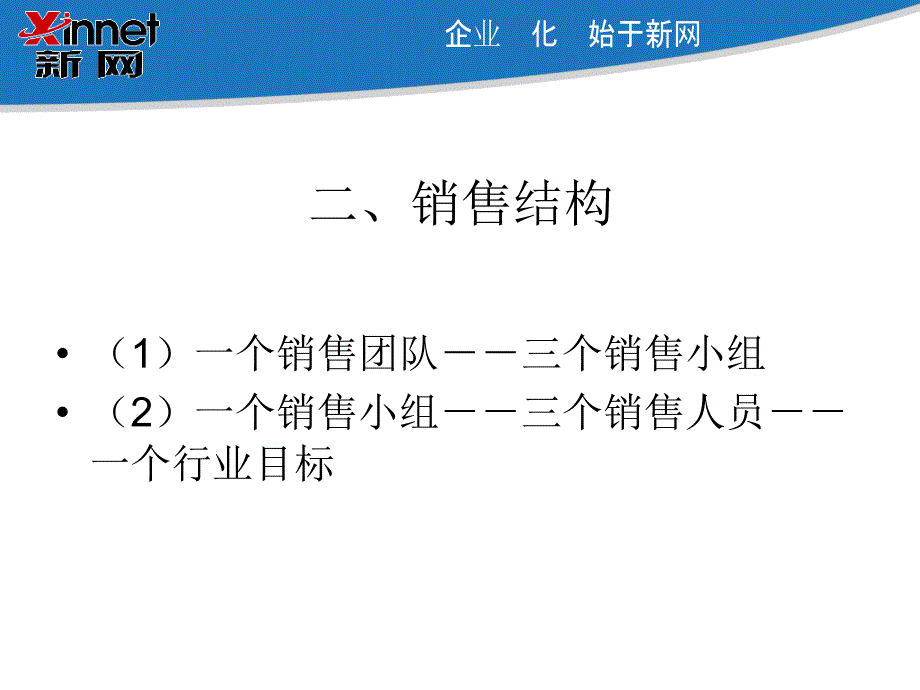 Xinnet
新网

企业 化 始于新网

二、销售结构

• （1）一个销售团队－－三个销售小组
• （2）一个销售小组－－三个销售人员－－一个行业目标